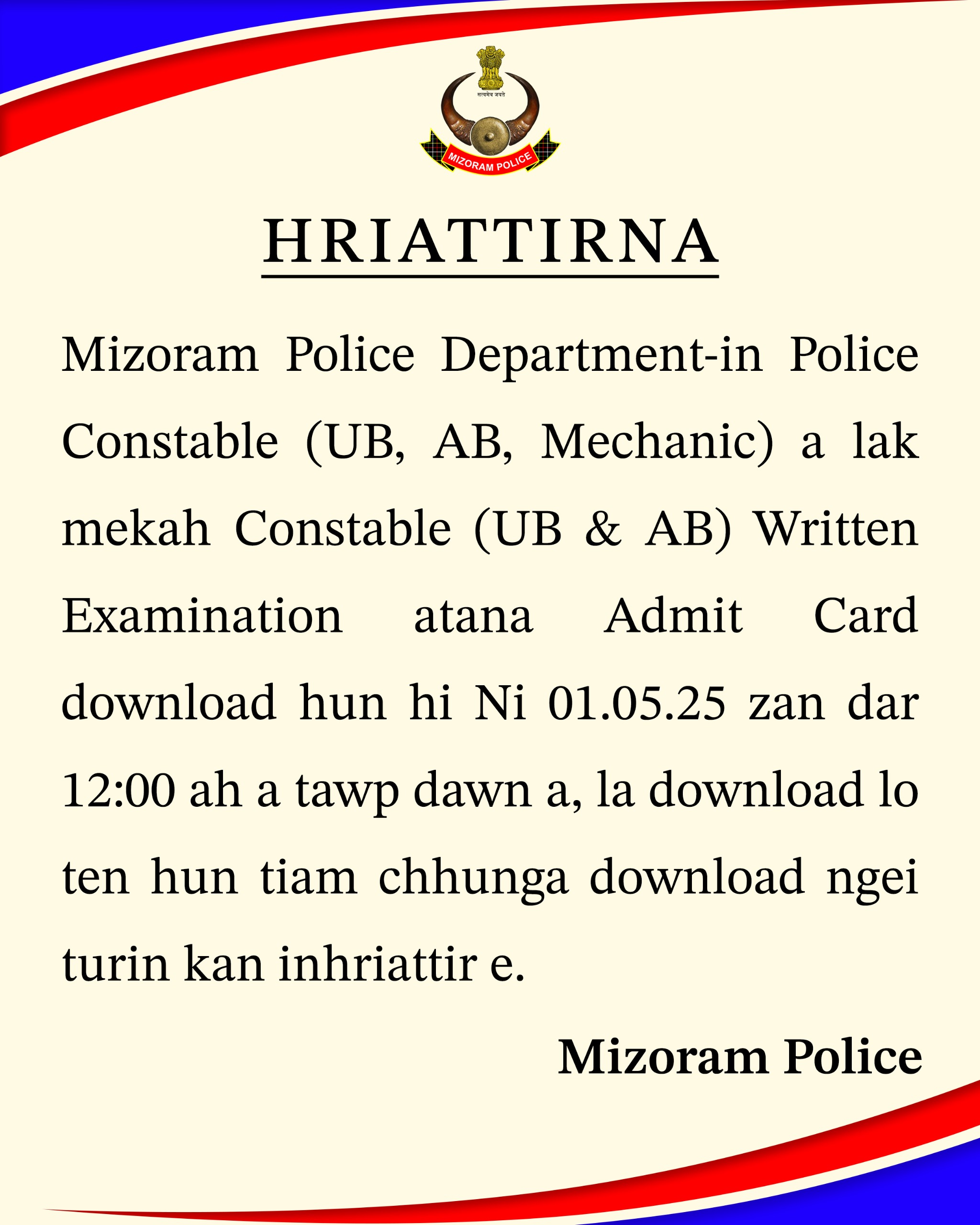 सत्यमेव जयते

MIZORAM POLICE

HRIATTIRNA

Mizoram Police Department-in Police Constable (UB, AB, Mechanic) a lak mekah Constable (UB & AB) Written Examination atana Admit Card download hun hi Ni 01.05.25 zan dar 12:00 ah a tawp dawn a, la download lo ten hun tiam chhunga download ngei turin kan inhriattir e.

Mizoram Police